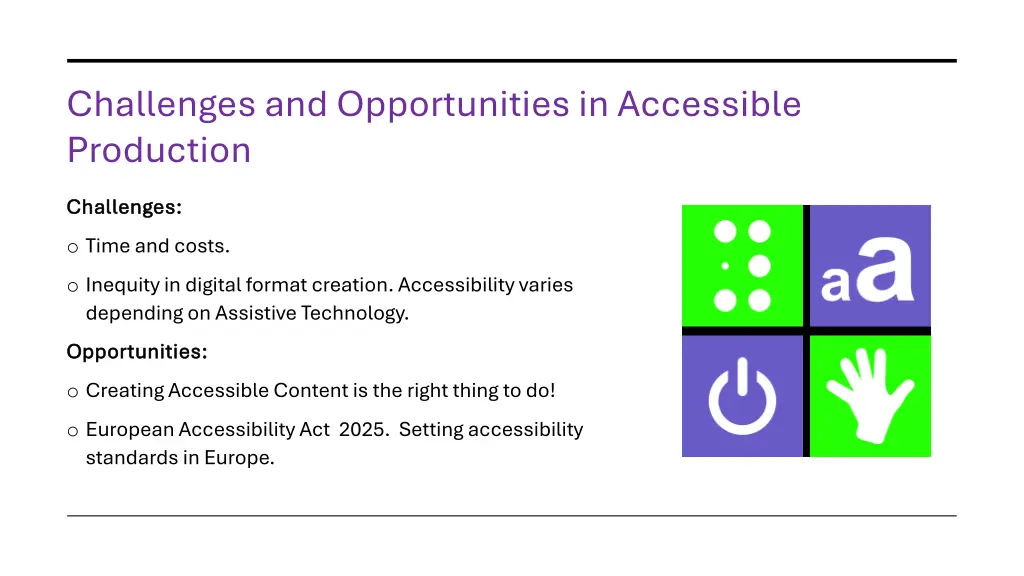 Challenges and Opportunities in Accessible Production

Challenges:

o Time and costs.

o Inequity in digital format creation. Accessibility varies depending on Assistive Technology.

Opportunities:

o Creating Accessible Content is the right thing to do!

o European Accessibility Act 2025. Setting accessibility standards in Europe.

aa